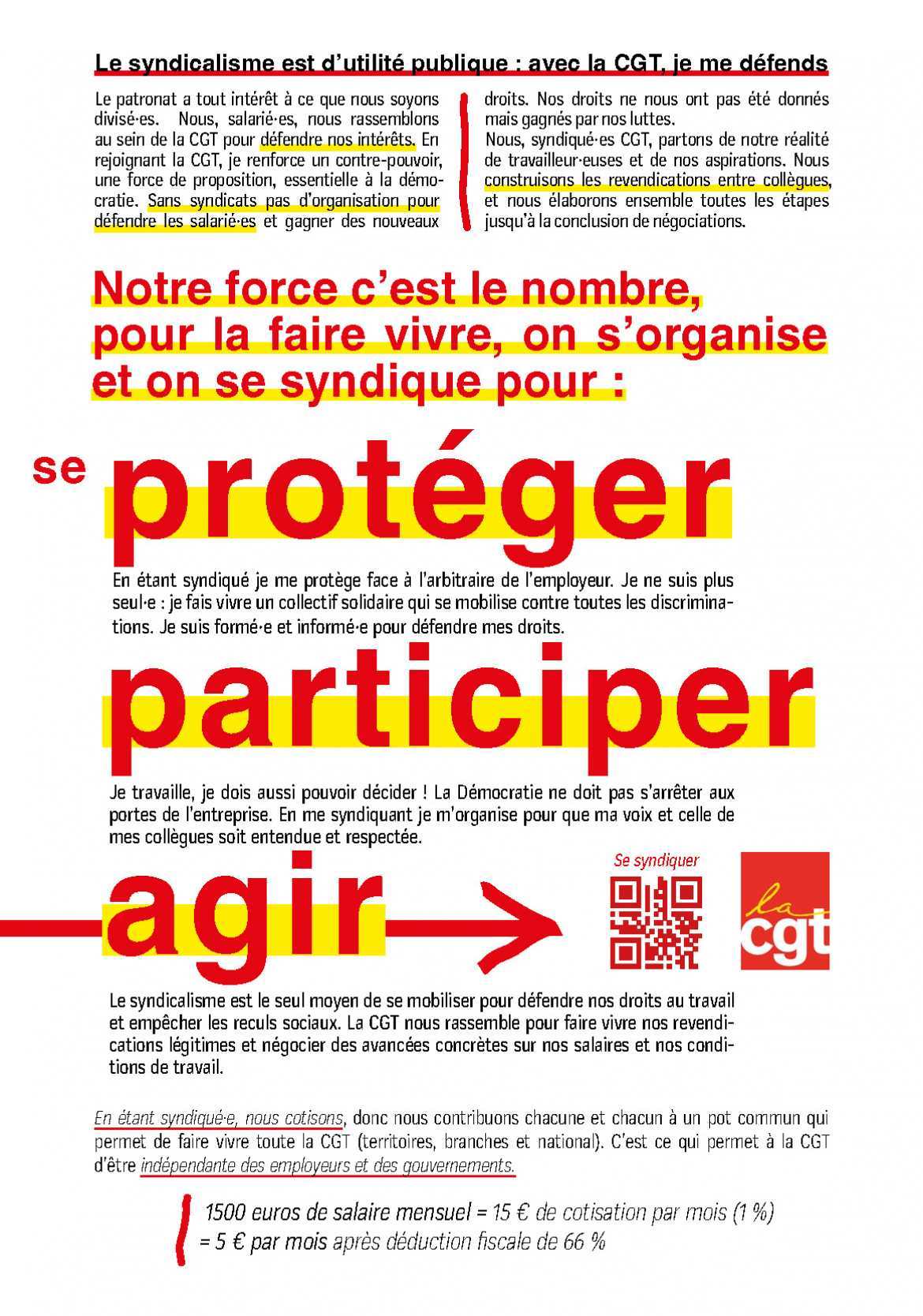 Le syndicalisme est d'utilité publique : avec la CGT, je me défends

Le patronat a tout intérêt à ce que nous soyons divisé·es. Nous, salarié·es, nous rassemblons au sein de la CGT pour défendre nos intérêts. En rejoignant la CGT, je renforce un contre-pouvoir, une force de proposition, essentielle à la démocratie. Sans syndicats pas d'organisation pour défendre les salarié·es et gagner des nouveaux droits. Nos droits ne nous ont pas été donnés mais gagnés par nos luttes.

Nous, syndiqué·es CGT, partons de notre réalité de travailleur·euses et de nos aspirations. Nous construisons les revendications entre collègues, et nous élaborons ensemble toutes les étapes jusqu'à la conclusion de négociations.

Notre force c'est le nombre, pour la faire vivre, on s'organise et on se syndique pour :

se protéger

En étant syndiqué je me protège face à l'arbitraire de l'employeur. Je ne suis plus seul·e : je fais vivre un collectif solidaire qui se mobilise contre toutes les discriminations. Je suis formé·e et informé·e pour défendre mes droits.

participer

Je travaille, je dois aussi pouvoir décider ! La Démocratie ne doit pas s'arrêter aux portes de l'entreprise. En me syndiquant je m'organise pour que ma voix et celle de mes collègues soit entendue et respectée.

agir

Se syndiquer

la cgt

Le syndicalisme est le seul moyen de se mobiliser pour défendre nos droits au travail et empêcher les reculs sociaux. La CGT nous rassemble pour faire vivre nos revendications légitimes et négocier des avancées concrètes sur nos salaires et nos conditions de travail.

En étant syndiqué·e, nous cotisons, donc nous contribuons chacune et chacun à un pot commun qui permet de faire vivre toute la CGT (territoires, branches et national). C'est ce qui permet à la CGT d'être indépendante des employeurs et des gouvernements.

1500 euros de salaire mensuel = 15 € de cotisation par mois (1 %)
= 5 € par mois après déduction fiscale de 66 %